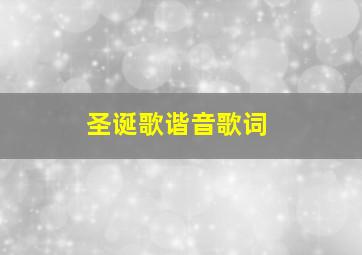 圣诞歌谐音歌词